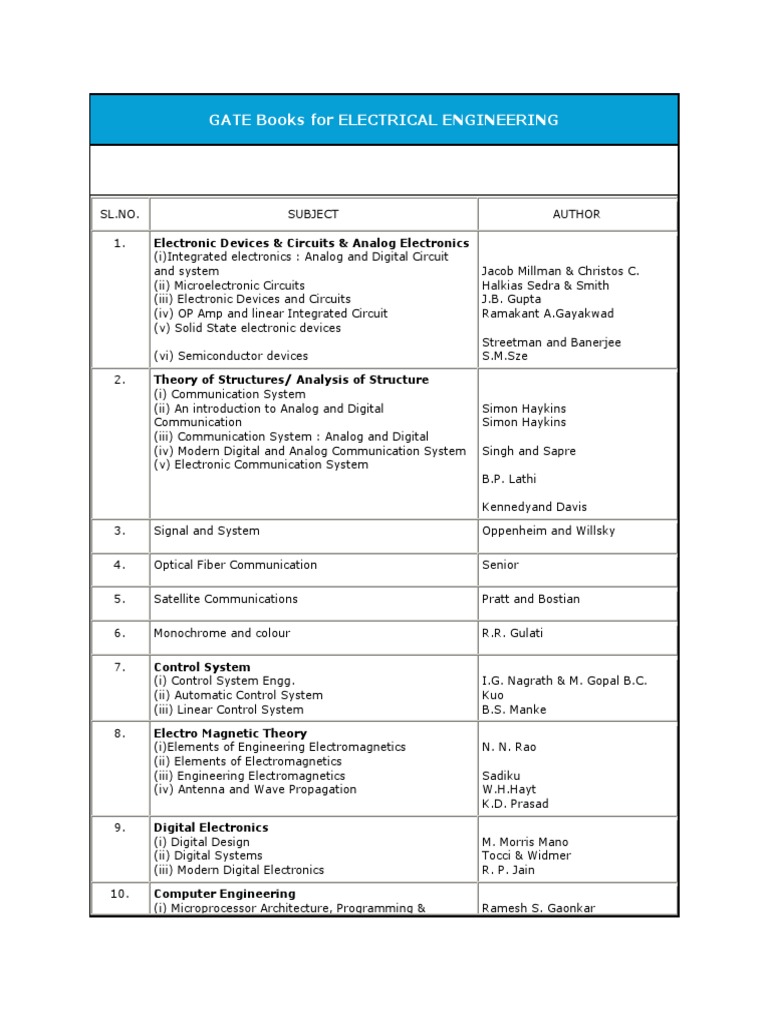 GATE Books for ELECTRICAL ENGINEERING

| SL.NO. | SUBJECT | AUTHOR |
|---|---|---|
| 1. | **Electronic Devices & Circuits & Analog Electronics** (i)Integrated electronics : Analog and Digital Circuit and system (ii) Microelectronic Circuits (iii) Electronic Devices and Circuits (iv) OP Amp and linear Integrated Circuit (v) Solid State electronic devices (vi) Semiconductor devices | Jacob Millman & Christos C. Halkias Sedra & Smith J.B. Gupta Ramakant A.Gayakwad Streetman and Banerjee S.M.Sze |
| 2. | **Theory of Structures/ Analysis of Structure** (i) Communication System (ii) An introduction to Analog and Digital Communication (iii) Communication System : Analog and Digital (iv) Modern Digital and Analog Communication System (v) Electronic Communication System | Simon Haykins Simon Haykins Singh and Sapre B.P. Lathi Kennedyand Davis |
| 3. | Signal and System | Oppenheim and Willsky |
| 4. | Optical Fiber Communication | Senior |
| 5. | Satellite Communications | Pratt and Bostian |
| 6. | Monochrome and colour | R.R. Gulati |
| 7. | **Control System** (i) Control System Engg. (ii) Automatic Control System (iii) Linear Control System | I.G. Nagrath & M. Gopal B.C. Kuo B.S. Manke |
| 8. | **Electro Magnetic Theory** (i)Elements of Engineering Electromagnetics (ii) Elements of Electromagnetics (iii) Engineering Electromagnetics (iv) Antenna and Wave Propagation | N. N. Rao Sadiku W.H.Hayt K.D. Prasad |
| 9. | **Digital Electronics** (i) Digital Design (ii) Digital Systems (iii) Modern Digital Electronics | M. Morris Mano Tocci & Widmer R. P. Jain |
| 10. | **Computer Engineering** (i) Microprocessor Architecture, Programming & | Ramesh S. Gaonkar |